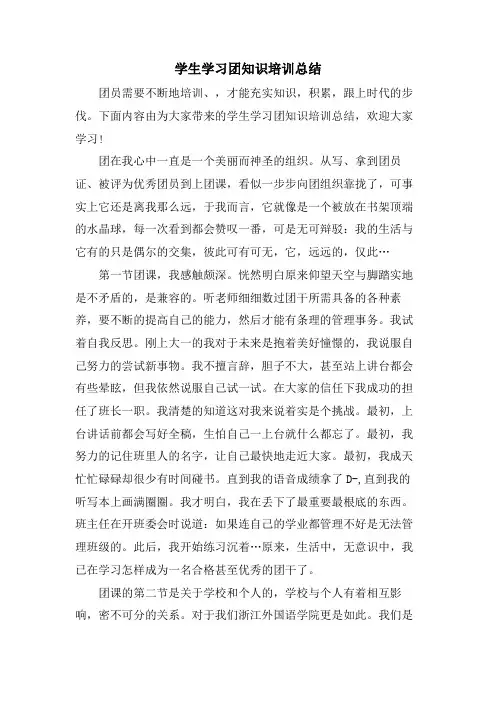 学生学习团知识培训总结

团员需要不断地培训、，才能充实知识，积累，跟上时代的步伐。下面内容由为大家带来的学生学习团知识培训总结，欢迎大家学习！

团在我心中一直是一个美丽而神圣的组织。从写、拿到团员证、被评为优秀团员到上团课，看似一步步向团组织靠拢了，可事实上它还是离我那么远，于我而言，它就像是一个被放在书架顶端的水晶球，每一次看到都会赞叹一番，可是无可辩驳：我的生活与它有的只是偶尔的交集，彼此可有可无，它，远远的，仅此…

第一节团课，我感触颇深。恍然明白原来仰望天空与脚踏实地是不矛盾的，是兼容的。听老师细细数过团干所需具备的各种素养，要不断的提高自己的能力，然后才能有条理的管理事务。我试着自我反思。刚上大一的我对于未来是抱着美好憧憬的，我说服自己努力的尝试新事物。我不擅言辞，胆子不大，甚至站上讲台都会有些晕眩，但我依然说服自己试一试。在大家的信任下我成功的担任了班长一职。我清楚的知道这对我来说着实是个挑战。最初，上台讲话前都会写好全稿，生怕自己一上台就什么都忘了。最初，我努力的记住班里人的名字，让自己最快地走近大家。最初，我成天忙忙碌碌却很少有时间碰书。直到我的语音成绩拿了 D-，直到我的听写本上画满圈圈。我才明白，我在丢下了最重要最根底的东西。班主任在开班委会时说道：如果连自己的学业都管理不好是无法管理班级的。此后，我开始练习沉着…原来，生活中，无意识中，我已在学习怎样成为一名合格甚至优秀的团干了。

团课的第二节是关于学校和个人的，学校与个人有着相互影响，密不可分的关系。对于我们浙江外国语学院更是如此。我们是